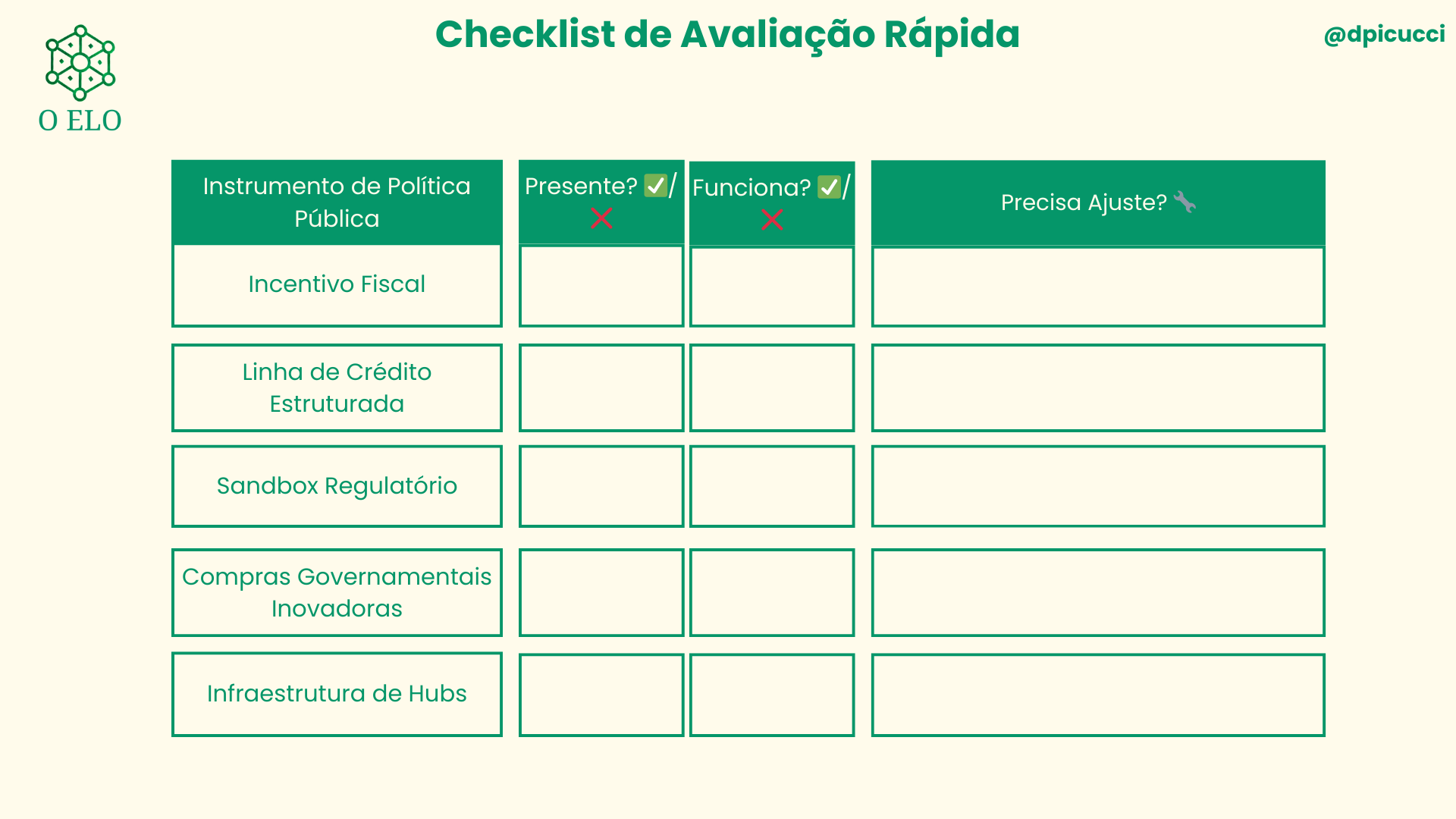 O ELO

Checklist de Avaliação Rápida

@dpicucci

| Instrumento de Política Pública | Presente? ✅/❌ | Funciona? ✅/❌ | Precisa Ajuste? 🔧 |
|---|---|---|---|
| Incentivo Fiscal | | | |
| Linha de Crédito Estruturada | | | |
| Sandbox Regulatório | | | |
| Compras Governamentais Inovadoras | | | |
| Infraestrutura de Hubs | | | |